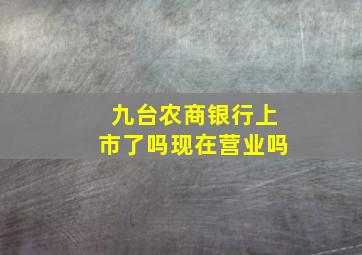 九台农商银行上市了吗现在营业吗